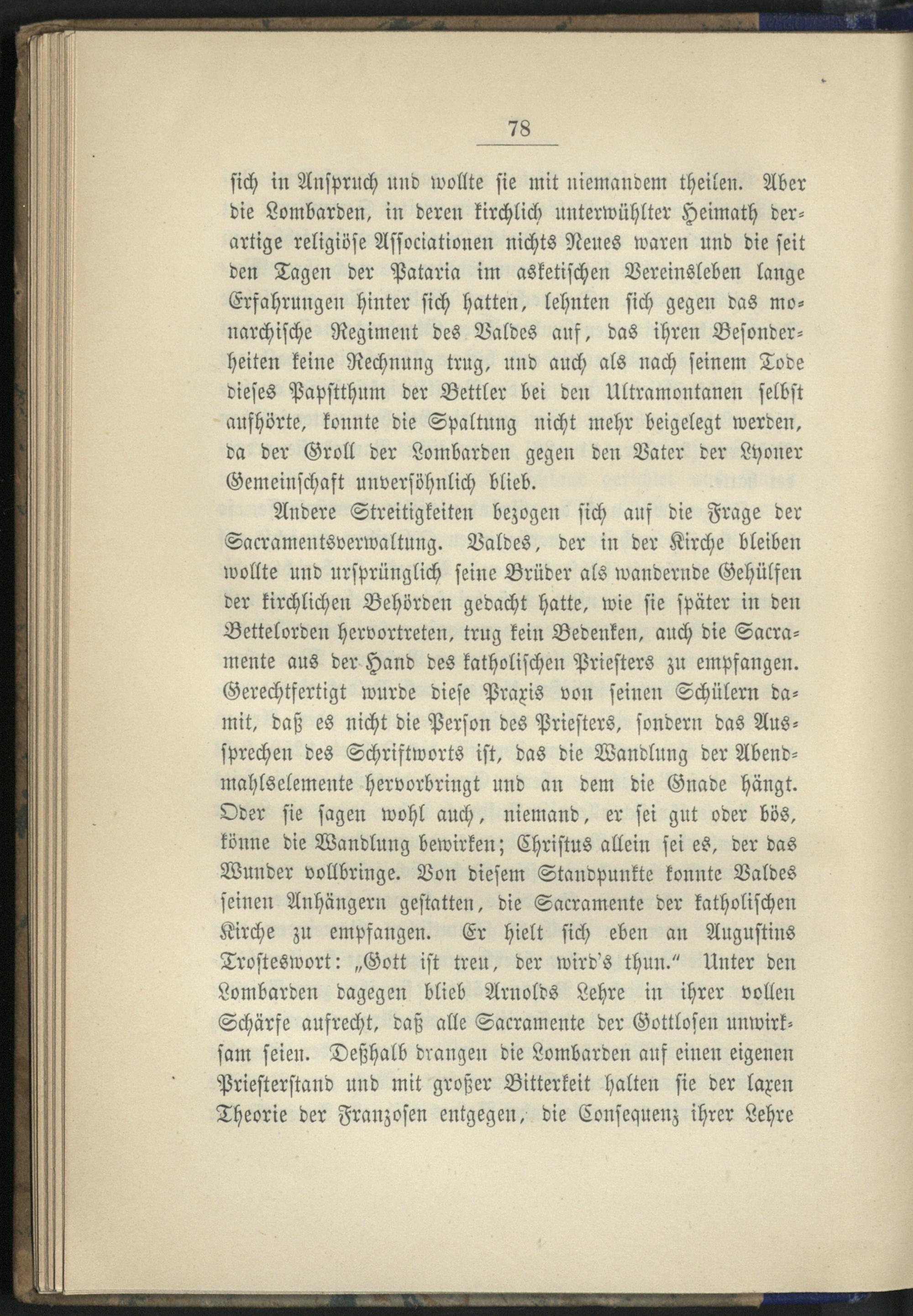 78

ſich in Anſpruch und wollte ſie mit niemandem theilen. Aber die Lombarden, in deren kirchlich unterwühlter Heimath derartige religiöſe Aſſociationen nichts Neues waren und die ſeit den Tagen der Pataria im asketiſchen Vereinsleben lange Erfahrungen hinter ſich hatten, lehnten ſich gegen das monarchiſche Regiment des Valdes auf, das ihren Beſonderheiten keine Rechnung trug, und auch als nach ſeinem Tode dieſes Papſtthum der Bettler bei den Ultramontanen ſelbſt aufhörte, konnte die Spaltung nicht mehr beigelegt werden, da der Groll der Lombarden gegen den Vater der Lyoner Gemeinſchaft unverſöhnlich blieb.

Andere Streitigkeiten bezogen ſich auf die Frage der Sacramentsverwaltung. Valdes, der in der Kirche bleiben wollte und urſprünglich ſeine Brüder als wandernde Gehülfen der kirchlichen Behörden gedacht hatte, wie ſie ſpäter in den Bettelorden hervortreten, trug kein Bedenken, auch die Sacramente aus der Hand des katholiſchen Prieſters zu empfangen. Gerechtfertigt wurde dieſe Praxis von ſeinen Schülern damit, daß es nicht die Perſon des Prieſters, ſondern das Ausſprechen des Schriftworts iſt, das die Wandlung der Abendmahlselemente hervorbringt und an dem die Gnade hängt. Oder ſie ſagen wohl auch, niemand, er ſei gut oder bös, könne die Wandlung bewirken; Chriſtus allein ſei es, der das Wunder vollbringe. Von dieſem Standpunkte konnte Valdes ſeinen Anhängern geſtatten, die Sacramente der katholiſchen Kirche zu empfangen. Er hielt ſich eben an Auguſtins Troſteswort: „Gott iſt treu, der wird's thun.“ Unter den Lombarden dagegen blieb Arnolds Lehre in ihrer vollen Schärfe aufrecht, daß alle Sacramente der Gottloſen unwirkſam ſeien. Deßhalb drangen die Lombarden auf einen eigenen Prieſterſtand und mit großer Bitterkeit halten ſie der laxen Theorie der Franzoſen entgegen, die Conſequenz ihrer Lehre